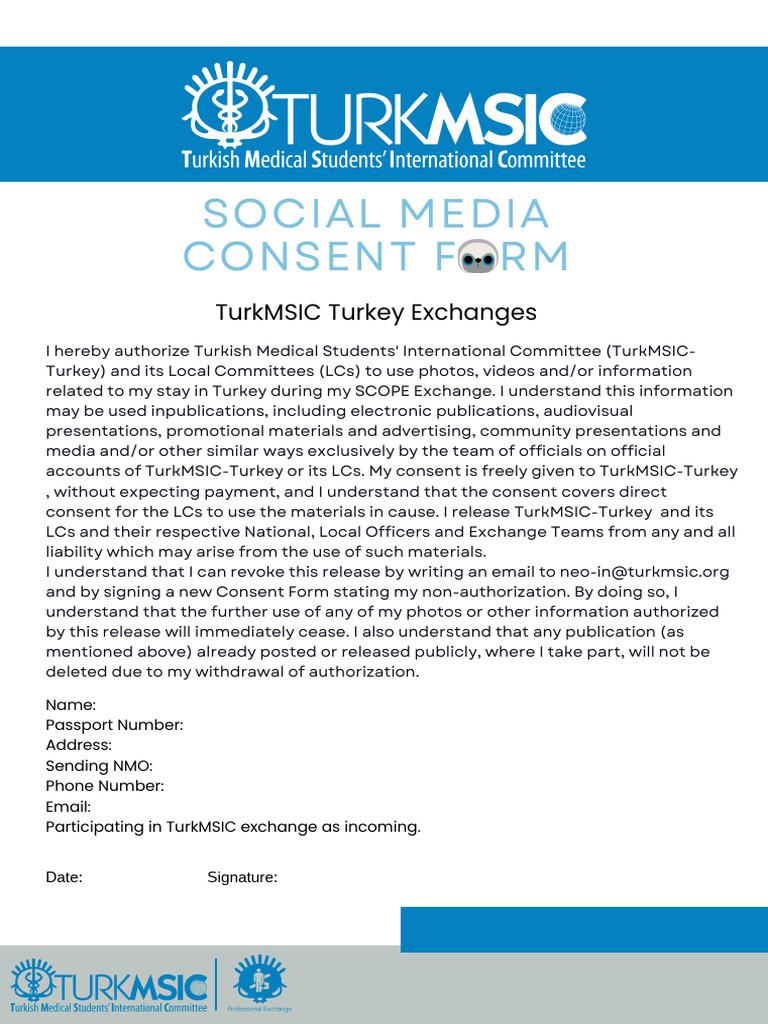 TURKMSIC
Turkish Medical Students' International Committee

SOCIAL MEDIA CONSENT FORM

TurkMSIC Turkey Exchanges

I hereby authorize Turkish Medical Students' International Committee (TurkMSIC-Turkey) and its Local Committees (LCs) to use photos, videos and/or information related to my stay in Turkey during my SCOPE Exchange. I understand this information may be used inpublications, including electronic publications, audiovisual presentations, promotional materials and advertising, community presentations and media and/or other similar ways exclusively by the team of officials on official accounts of TurkMSIC-Turkey or its LCs. My consent is freely given to TurkMSIC-Turkey , without expecting payment, and I understand that the consent covers direct consent for the LCs to use the materials in cause. I release TurkMSIC-Turkey and its LCs and their respective National, Local Officers and Exchange Teams from any and all liability which may arise from the use of such materials.
I understand that I can revoke this release by writing an email to neo-in@turkmsic.org and by signing a new Consent Form stating my non-authorization. By doing so, I understand that the further use of any of my photos or other information authorized by this release will immediately cease. I also understand that any publication (as mentioned above) already posted or released publicly, where I take part, will not be deleted due to my withdrawal of authorization.

Name:
Passport Number:
Address:
Sending NMO:
Phone Number:
Email:
Participating in TurkMSIC exchange as incoming.

Date: Signature:

TURKMSIC
Turkish Medical Students' International Committee
Professional Exchange